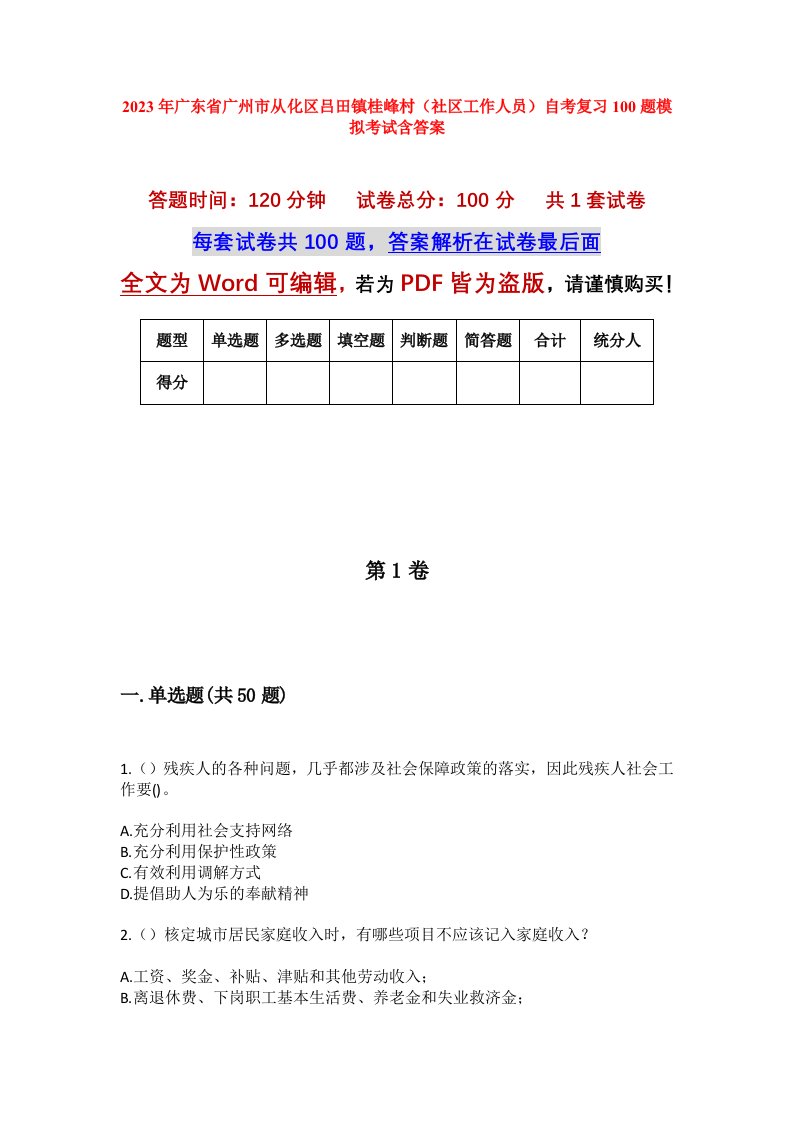 2023年广东省广州市从化区吕田镇桂峰村（社区工作人员）自考复习100题模拟考试含答案

答题时间：120分钟　试卷总分：100分　共1套试卷

每套试卷共100题，答案解析在试卷最后面

全文为Word可编辑，若为PDF皆为盗版，请谨慎购买！

| 题型 | 单选题 | 多选题 | 填空题 | 判断题 | 简答题 | 合计 | 统分人 |
|---|---|---|---|---|---|---|---|
| 得分 | | | | | | | |

第1卷

一.单选题(共50题)

1.（）残疾人的各种问题，几乎都涉及社会保障政策的落实，因此残疾人社会工作要()。

A.充分利用社会支持网络
B.充分利用保护性政策
C.有效利用调解方式
D.提倡助人为乐的奉献精神

2.（）核定城市居民家庭收入时，有哪些项目不应该记入家庭收入？

A.工资、奖金、补贴、津贴和其他劳动收入；
B.离退休费、下岗职工基本生活费、养老金和失业救济金；